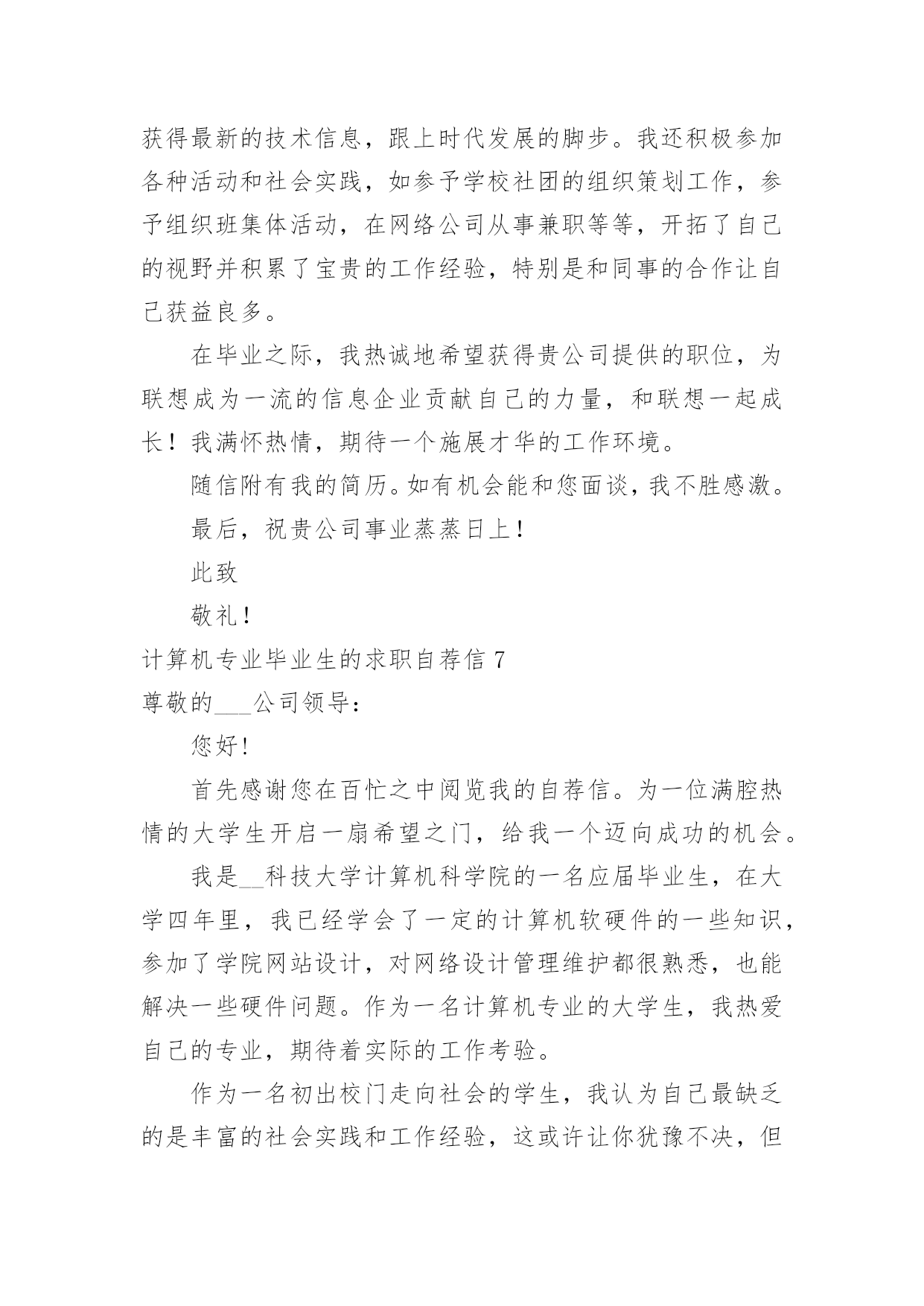 获得最新的技术信息，跟上时代发展的脚步。我还积极参加各种活动和社会实践，如参予学校社团的组织策划工作，参予组织班集体活动，在网络公司从事兼职等等，开拓了自己的视野并积累了宝贵的工作经验，特别是和同事的合作让自己获益良多。

在毕业之际，我热诚地希望获得贵公司提供的职位，为联想成为一流的信息企业贡献自己的力量，和联想一起成长！我满怀热情，期待一个施展才华的工作环境。

随信附有我的简历。如有机会能和您面谈，我不胜感激。

最后，祝贵公司事业蒸蒸日上！

此致

敬礼！

计算机专业毕业生的求职自荐信 7

尊敬的___公司领导：

您好！

首先感谢您在百忙之中阅览我的自荐信。为一位满腔热情的大学生开启一扇希望之门，给我一个迈向成功的机会。

我是__科技大学计算机科学院的一名应届毕业生，在大学四年里，我已经学会了一定的计算机软硬件的一些知识，参加了学院网站设计，对网络设计管理维护都很熟悉，也能解决一些硬件问题。作为一名计算机专业的大学生，我热爱自己的专业，期待着实际的工作考验。

作为一名初出校门走向社会的学生，我认为自己最缺乏的是丰富的社会实践和工作经验，这或许让你犹豫不决，但